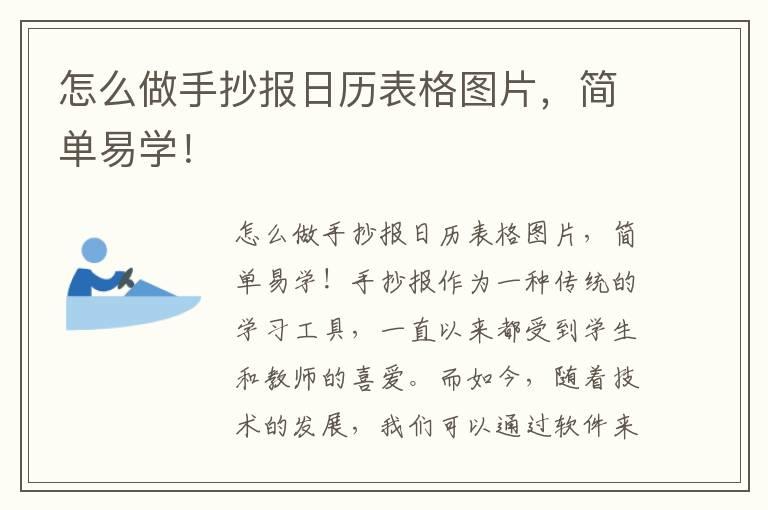 怎么做手抄报日历表格图片，简单易学！

怎么做手抄报日历表格图片，简单易学！手抄报作为一种传统的学习工具，一直以来都受到学生和教师的喜爱。而如今，随着技术的发展，我们可以通过软件来